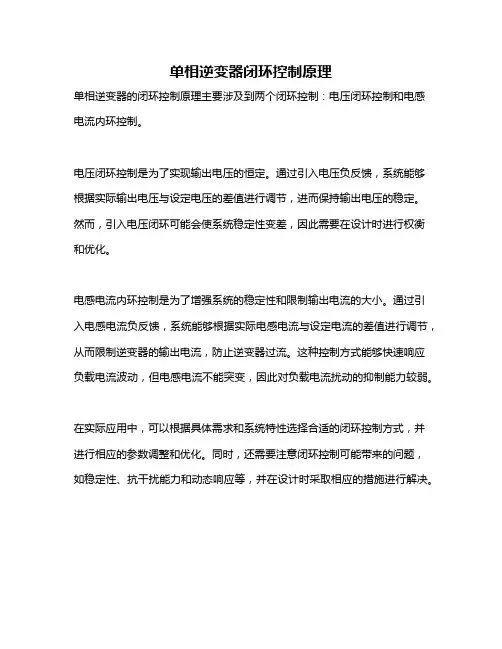 单相逆变器闭环控制原理

单相逆变器的闭环控制原理主要涉及到两个闭环控制：电压闭环控制和电感电流内环控制。

电压闭环控制是为了实现输出电压的恒定。通过引入电压负反馈，系统能够根据实际输出电压与设定电压的差值进行调节，进而保持输出电压的稳定。然而，引入电压闭环可能会使系统稳定性变差，因此需要在设计时进行权衡和优化。

电感电流内环控制是为了增强系统的稳定性和限制输出电流的大小。通过引入电感电流负反馈，系统能够根据实际电感电流与设定电流的差值进行调节，从而限制逆变器的输出电流，防止逆变器过流。这种控制方式能够快速响应负载电流波动，但电感电流不能突变，因此对负载电流扰动的抑制能力较弱。

在实际应用中，可以根据具体需求和系统特性选择合适的闭环控制方式，并进行相应的参数调整和优化。同时，还需要注意闭环控制可能带来的问题，如稳定性、抗干扰能力和动态响应等，并在设计时采取相应的措施进行解决。